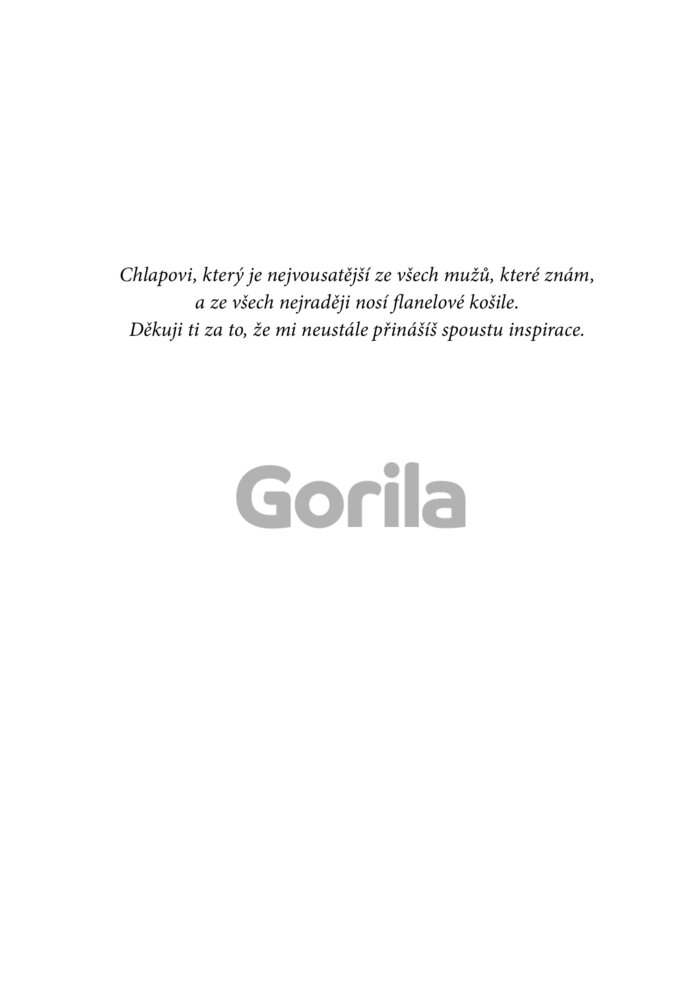 Chlapovi, který je nejvousatější ze všech mužů, které znám,
a ze všech nejraději nosí flanelové košile.
Děkuji ti za to, že mi neustále přinášíš spoustu inspirace.

Gorila